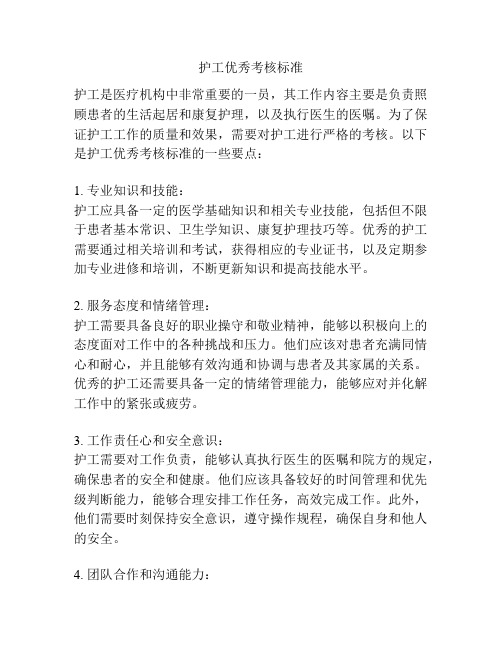 护工优秀考核标准

护工是医疗机构中非常重要的一员，其工作内容主要是负责照顾患者的生活起居和康复护理，以及执行医生的医嘱。为了保证护工工作的质量和效果，需要对护工进行严格的考核。以下是护工优秀考核标准的一些要点：

1. 专业知识和技能：
护工应具备一定的医学基础知识和相关专业技能，包括但不限于患者基本常识、卫生学知识、康复护理技巧等。优秀的护工需要通过相关培训和考试，获得相应的专业证书，以及定期参加专业进修和培训，不断更新知识和提高技能水平。

2. 服务态度和情绪管理：
护工需要具备良好的职业操守和敬业精神，能够以积极向上的态度面对工作中的各种挑战和压力。他们应该对患者充满同情心和耐心，并且能够有效沟通和协调与患者及其家属的关系。优秀的护工还需要具备一定的情绪管理能力，能够应对并化解工作中的紧张或疲劳。

3. 工作责任心和安全意识：
护工需要对工作负责，能够认真执行医生的医嘱和院方的规定，确保患者的安全和健康。他们应该具备较好的时间管理和优先级判断能力，能够合理安排工作任务，高效完成工作。此外，他们需要时刻保持安全意识，遵守操作规程，确保自身和他人的安全。

4. 团队合作和沟通能力：